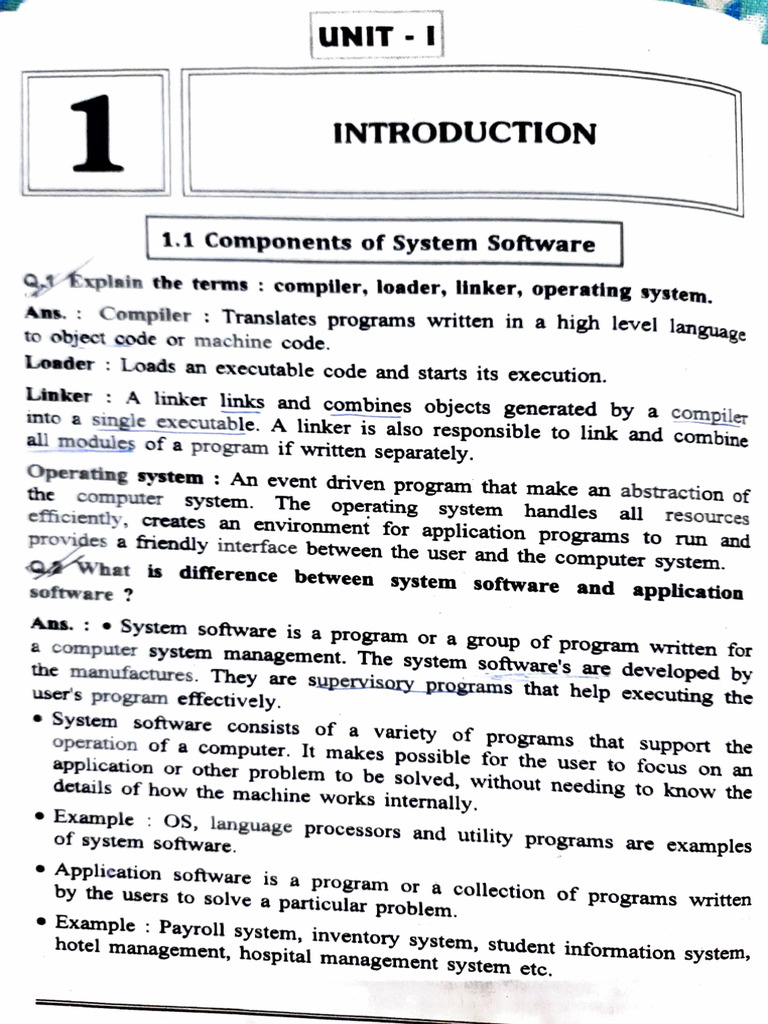 UNIT - I

1

INTRODUCTION

1.1 Components of System Software

Q.1 Explain the terms : compiler, loader, linker, operating system.

Ans. : Compiler : Translates programs written in a high level language to object code or machine code.

Loader : Loads an executable code and starts its execution.

Linker : A linker links and combines objects generated by a compiler into a single executable. A linker is also responsible to link and combine all modules of a program if written separately.

Operating system : An event driven program that make an abstraction of the computer system. The operating system handles all resources efficiently, creates an environment for application programs to run and provides a friendly interface between the user and the computer system.

Q.2 What is difference between system software and application software ?

Ans. : • System software is a program or a group of program written for a computer system management. The system software's are developed by the manufactures. They are supervisory programs that help executing the user's program effectively.

• System software consists of a variety of programs that support the operation of a computer. It makes possible for the user to focus on an application or other problem to be solved, without needing to know the details of how the machine works internally.

• Example : OS, language processors and utility programs are examples of system software.

• Application software is a program or a collection of programs written by the users to solve a particular problem.

• Example : Payroll system, inventory system, student information system, hotel management, hospital management system etc.